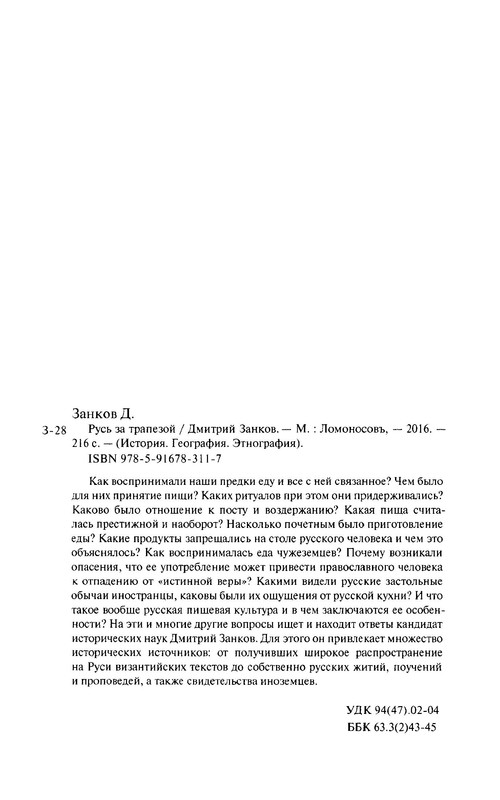 Занков Д.

З-28 Русь за трапезой / Дмитрий Занков. — М. : Ломоносовъ, — 2016. — 216 с. — (История. География. Этнография).

ISBN 978-5-91678-311-7

Как воспринимали наши предки еду и все с ней связанное? Чем было для них принятие пищи? Каких ритуалов при этом они придерживались? Каково было отношение к посту и воздержанию? Какая пища считалась престижной и наоборот? Насколько почетным было приготовление еды? Какие продукты запрещались на столе русского человека и чем это объяснялось? Как воспринималась еда чужеземцев? Почему возникали опасения, что ее употребление может привести православного человека к отпадению от «истинной веры»? Какими видели русские застольные обычаи иностранцы, каковы были их ощущения от русской кухни? И что такое вообще русская пищевая культура и в чем заключаются ее особенности? На эти и многие другие вопросы ищет и находит ответы кандидат исторических наук Дмитрий Занков. Для этого он привлекает множество исторических источников: от получивших широкое распространение на Руси византийских текстов до собственно русских житий, поучений и проповедей, а также свидетельства иноземцев.

УДК 94(47).02-04
ББК 63.3(2)43-45